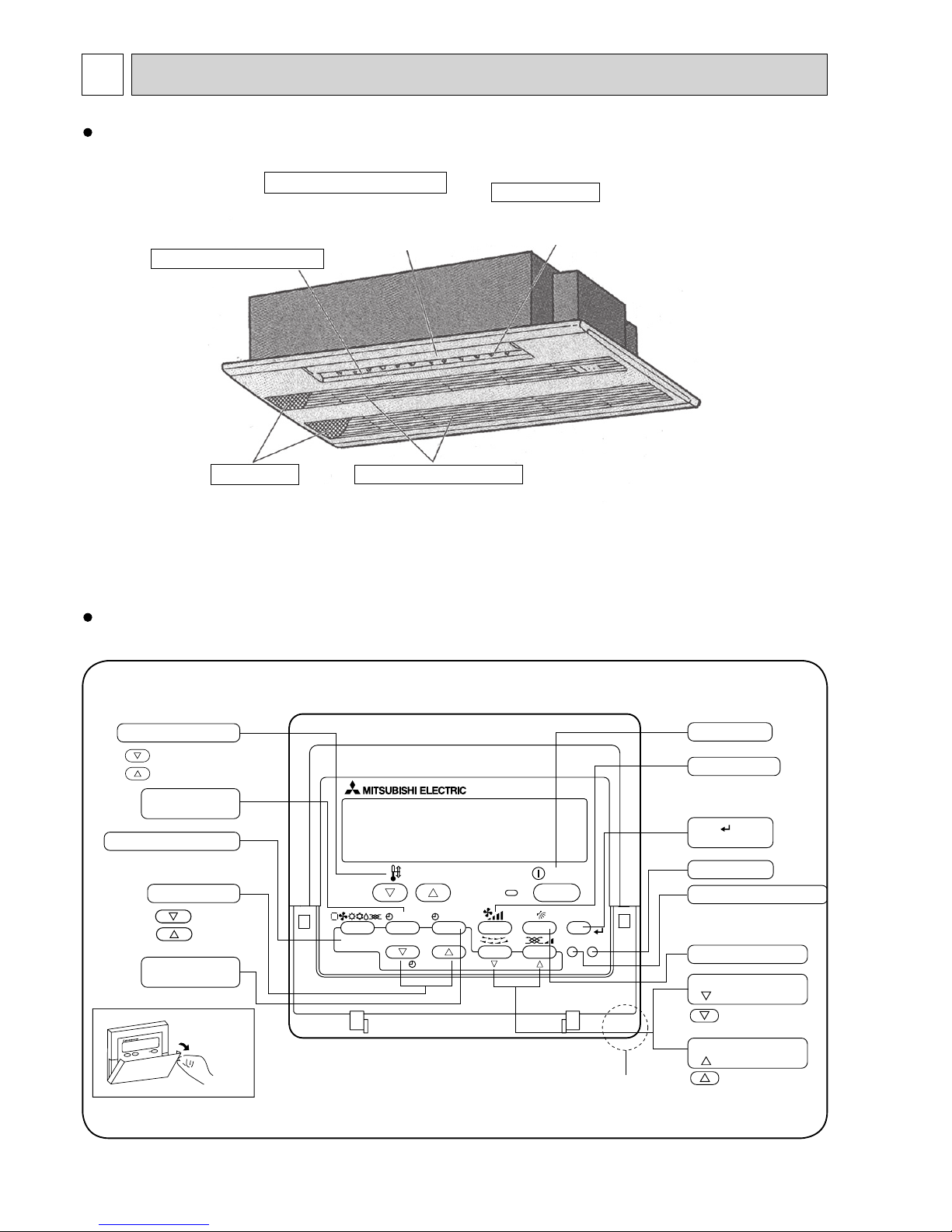 MITSUBISHI ELECTRIC